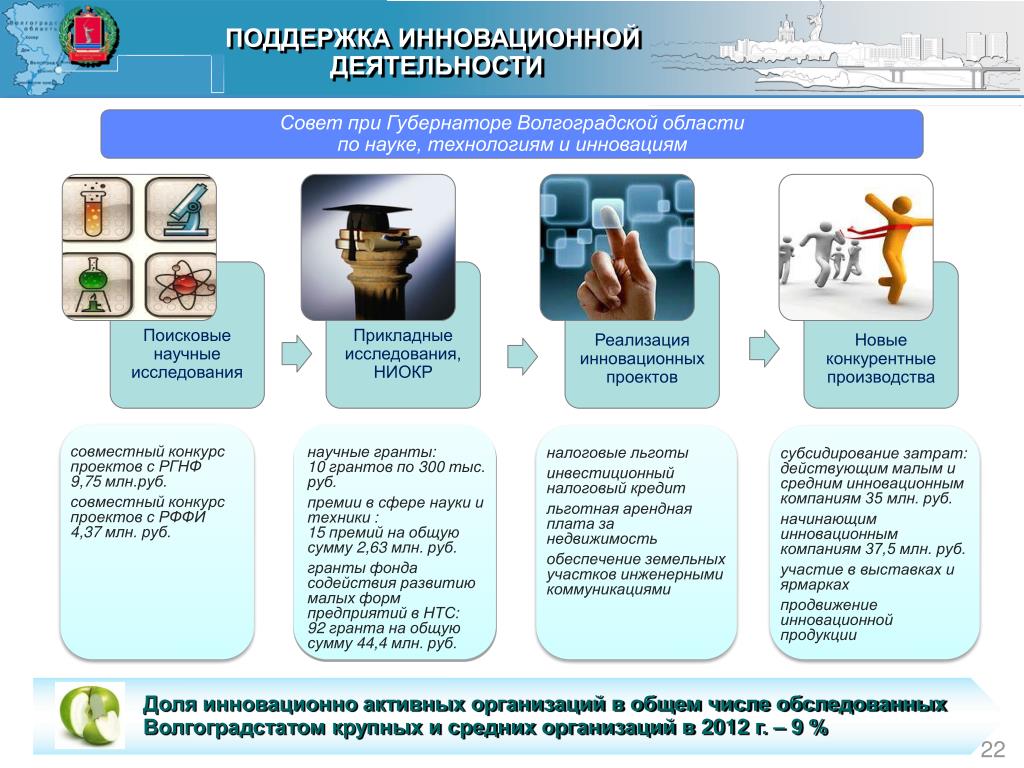 ПОДДЕРЖКА ИННОВАЦИОННОЙ ДЕЯТЕЛЬНОСТИ

Совет при Губернаторе Волгоградской области по науке, технологиям и инновациям

Поисковые научные исследования

Прикладные исследования, НИОКР

Реализация инновационных проектов

Новые конкурентные производства

совместный конкурс проектов с РГНФ 9,75 млн.руб.

совместный конкурс проектов с РФФИ 4,37 млн. руб.

научные гранты: 10 грантов по 300 тыс. руб.

премии в сфере науки и техники : 15 премий на общую сумму 2,63 млн. руб.

гранты фонда содействия развитию малых форм предприятий в НТС: 92 гранта на общую сумму 44,4 млн. руб.

налоговые льготы

инвестиционный налоговый кредит

льготная арендная плата за недвижимость

обеспечение земельных участков инженерными коммуникациями

субсидирование затрат: действующим малым и средним инновационным компаниям 35 млн. руб.

начинающим инновационным компаниям 37,5 млн. руб.

участие в выставках и ярмарках

продвижение инновационной продукции

Доля инновационно активных организаций в общем числе обследованных Волгоградстатом крупных и средних организаций в 2012 г. – 9 %

22